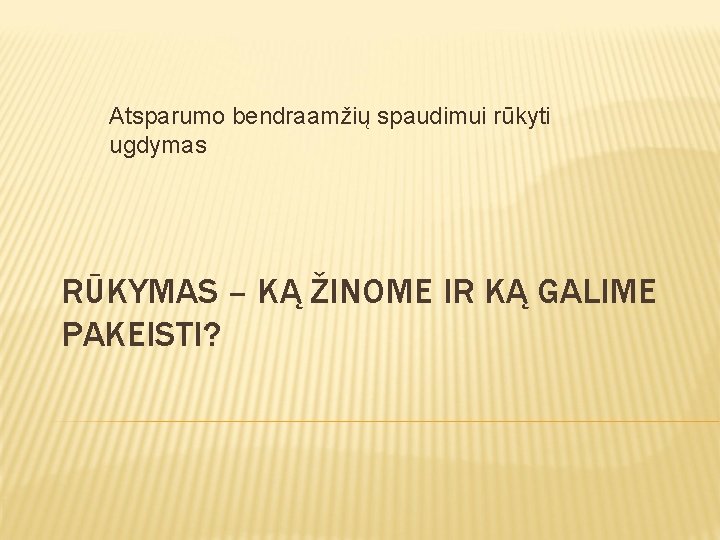 Atsparumo bendraamžių spaudimui rūkyti ugdymas

RŪKYMAS – KĄ ŽINOME IR KĄ GALIME PAKEISTI?